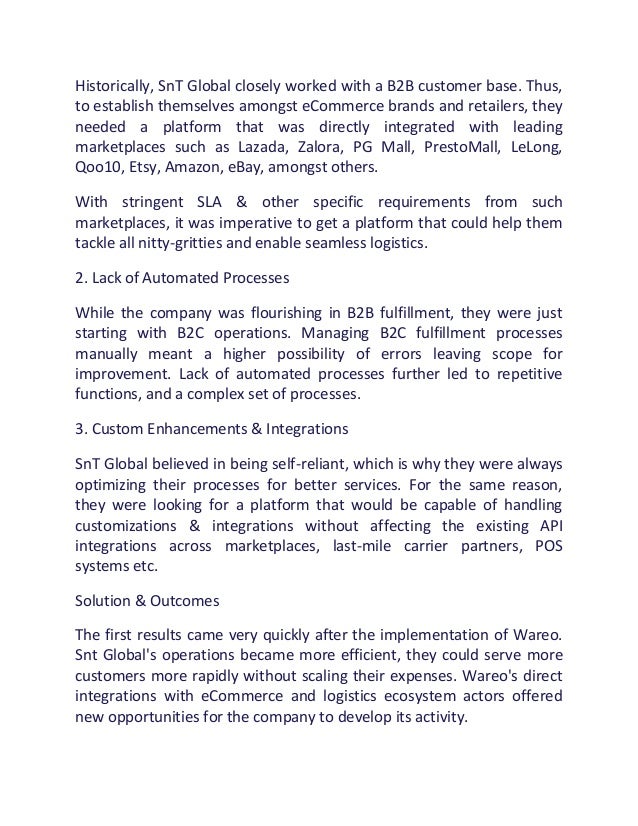 Historically, SnT Global closely worked with a B2B customer base. Thus, to establish themselves amongst eCommerce brands and retailers, they needed a platform that was directly integrated with leading marketplaces such as Lazada, Zalora, PG Mall, PrestoMall, LeLong, Qoo10, Etsy, Amazon, eBay, amongst others.

With stringent SLA & other specific requirements from such marketplaces, it was imperative to get a platform that could help them tackle all nitty-gritties and enable seamless logistics.

2. Lack of Automated Processes

While the company was flourishing in B2B fulfillment, they were just starting with B2C operations. Managing B2C fulfillment processes manually meant a higher possibility of errors leaving scope for improvement. Lack of automated processes further led to repetitive functions, and a complex set of processes.

3. Custom Enhancements & Integrations

SnT Global believed in being self-reliant, which is why they were always optimizing their processes for better services. For the same reason, they were looking for a platform that would be capable of handling customizations & integrations without affecting the existing API integrations across marketplaces, last-mile carrier partners, POS systems etc.

Solution & Outcomes

The first results came very quickly after the implementation of Wareo. Snt Global's operations became more efficient, they could serve more customers more rapidly without scaling their expenses. Wareo's direct integrations with eCommerce and logistics ecosystem actors offered new opportunities for the company to develop its activity.